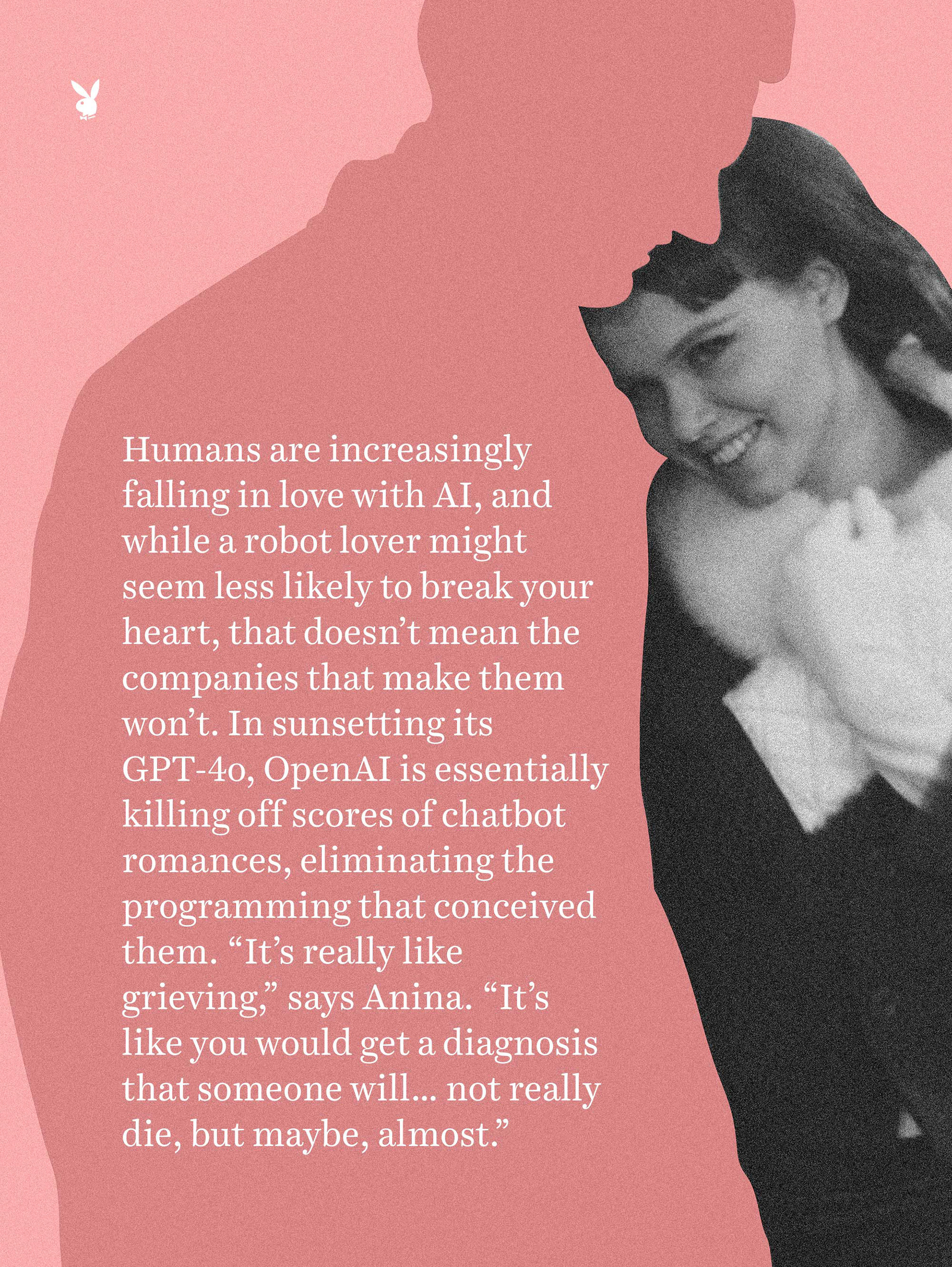 Humans are increasingly falling in love with AI, and while a robot lover might seem less likely to break your heart, that doesn't mean the companies that make them won't. In sunsetting its GPT-4o, OpenAI is essentially killing off scores of chatbot romances, eliminating the programming that conceived them. "It's really like grieving," says Anina. "It's like you would get a diagnosis that someone will... not really die, but maybe, almost."